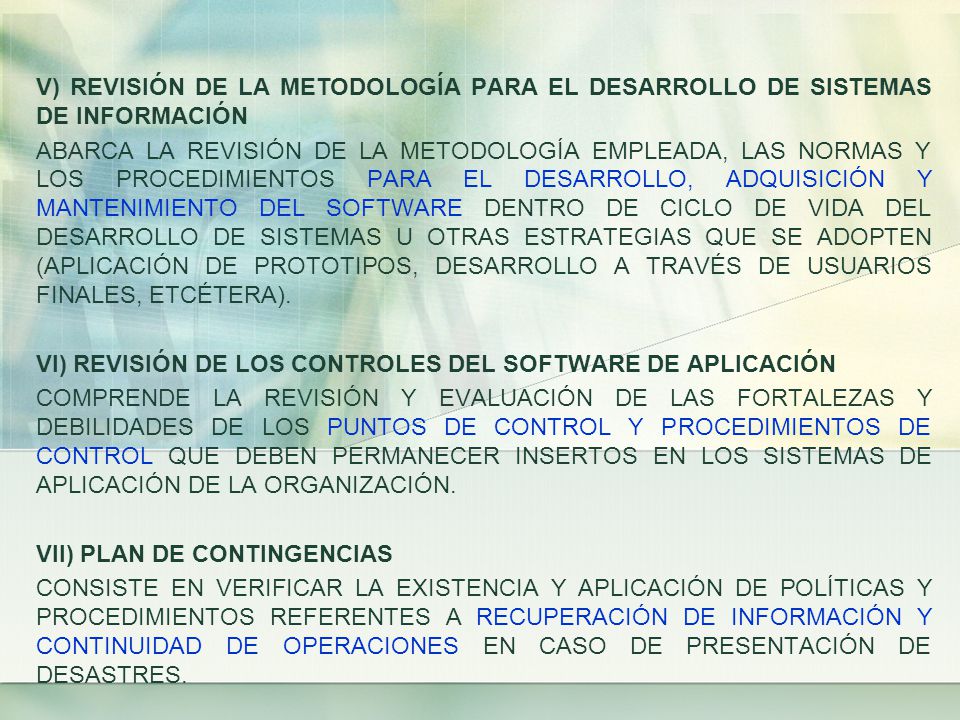 V) REVISIÓN DE LA METODOLOGÍA PARA EL DESARROLLO DE SISTEMAS DE INFORMACIÓN

ABARCA LA REVISIÓN DE LA METODOLOGÍA EMPLEADA, LAS NORMAS Y LOS PROCEDIMIENTOS PARA EL DESARROLLO, ADQUISICIÓN Y MANTENIMIENTO DEL SOFTWARE DENTRO DE CICLO DE VIDA DEL DESARROLLO DE SISTEMAS U OTRAS ESTRATEGIAS QUE SE ADOPTEN (APLICACIÓN DE PROTOTIPOS, DESARROLLO A TRAVÉS DE USUARIOS FINALES, ETCÉTERA).

VI) REVISIÓN DE LOS CONTROLES DEL SOFTWARE DE APLICACIÓN

COMPRENDE LA REVISIÓN Y EVALUACIÓN DE LAS FORTALEZAS Y DEBILIDADES DE LOS PUNTOS DE CONTROL Y PROCEDIMIENTOS DE CONTROL QUE DEBEN PERMANECER INSERTOS EN LOS SISTEMAS DE APLICACIÓN DE LA ORGANIZACIÓN.

VII) PLAN DE CONTINGENCIAS

CONSISTE EN VERIFICAR LA EXISTENCIA Y APLICACIÓN DE POLÍTICAS Y PROCEDIMIENTOS REFERENTES A RECUPERACIÓN DE INFORMACIÓN Y CONTINUIDAD DE OPERACIONES EN CASO DE PRESENTACIÓN DE DESASTRES.